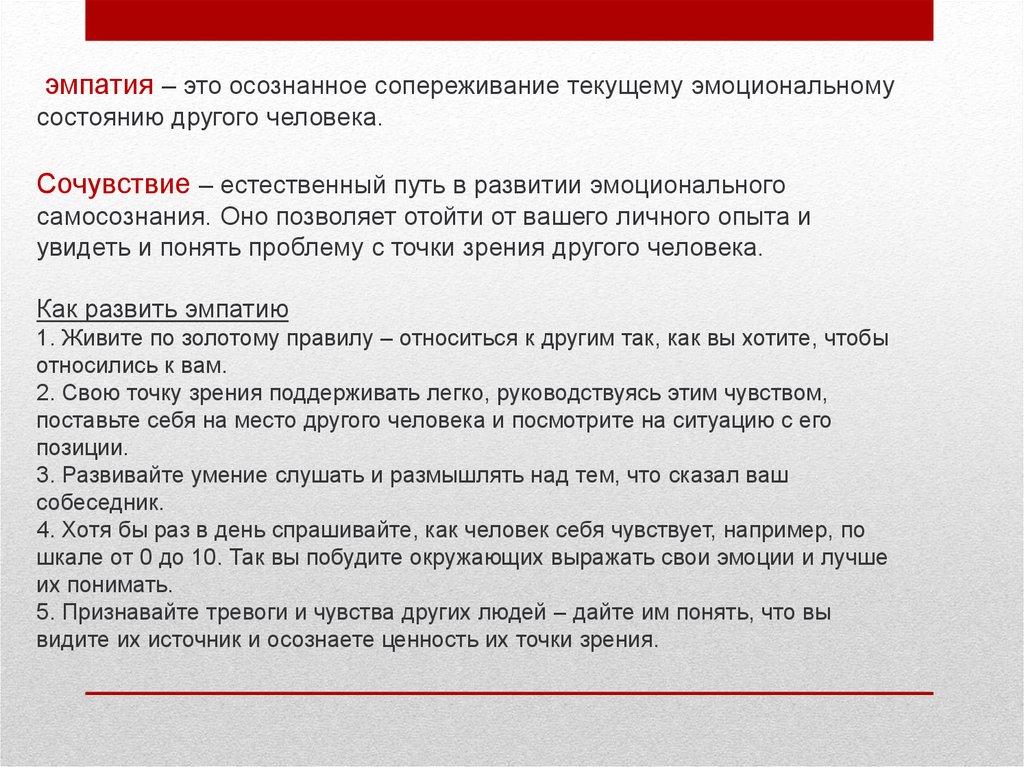 эмпатия – это осознанное сопереживание текущему эмоциональному состоянию другого человека.

Сочувствие – естественный путь в развитии эмоционального самосознания. Оно позволяет отойти от вашего личного опыта и увидеть и понять проблему с точки зрения другого человека.

Как развить эмпатию
1. Живите по золотому правилу – относиться к другим так, как вы хотите, чтобы относились к вам.
2. Свою точку зрения поддерживать легко, руководствуясь этим чувством, поставьте себя на место другого человека и посмотрите на ситуацию с его позиции.
3. Развивайте умение слушать и размышлять над тем, что сказал ваш собеседник.
4. Хотя бы раз в день спрашивайте, как человек себя чувствует, например, по шкале от 0 до 10. Так вы побудите окружающих выражать свои эмоции и лучше их понимать.
5. Признавайте тревоги и чувства других людей – дайте им понять, что вы видите их источник и осознаете ценность их точки зрения.